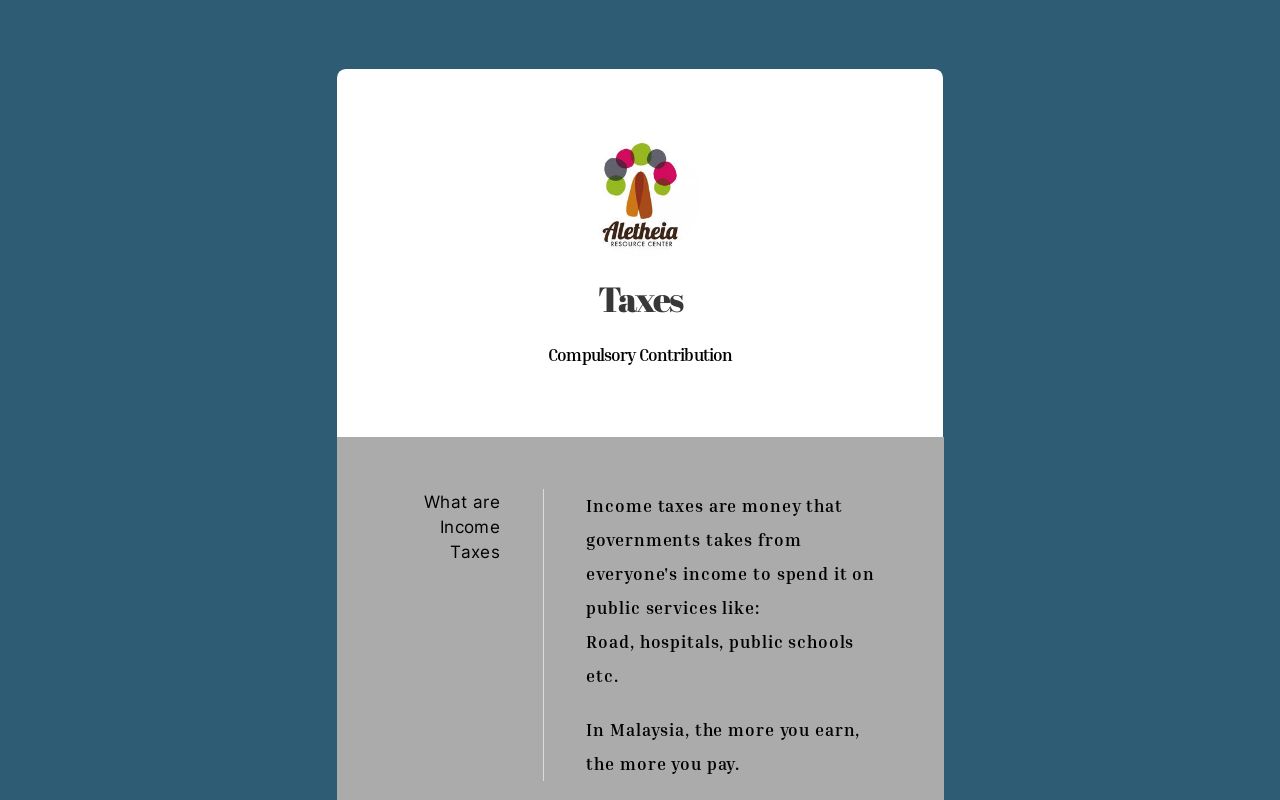 Aletheia
RESOURCE CENTER

Taxes

Compulsory Contribution

What are Income Taxes

Income taxes are money that governments takes from everyone's income to spend it on public services like:
Road, hospitals, public schools etc.

In Malaysia, the more you earn, the more you pay.